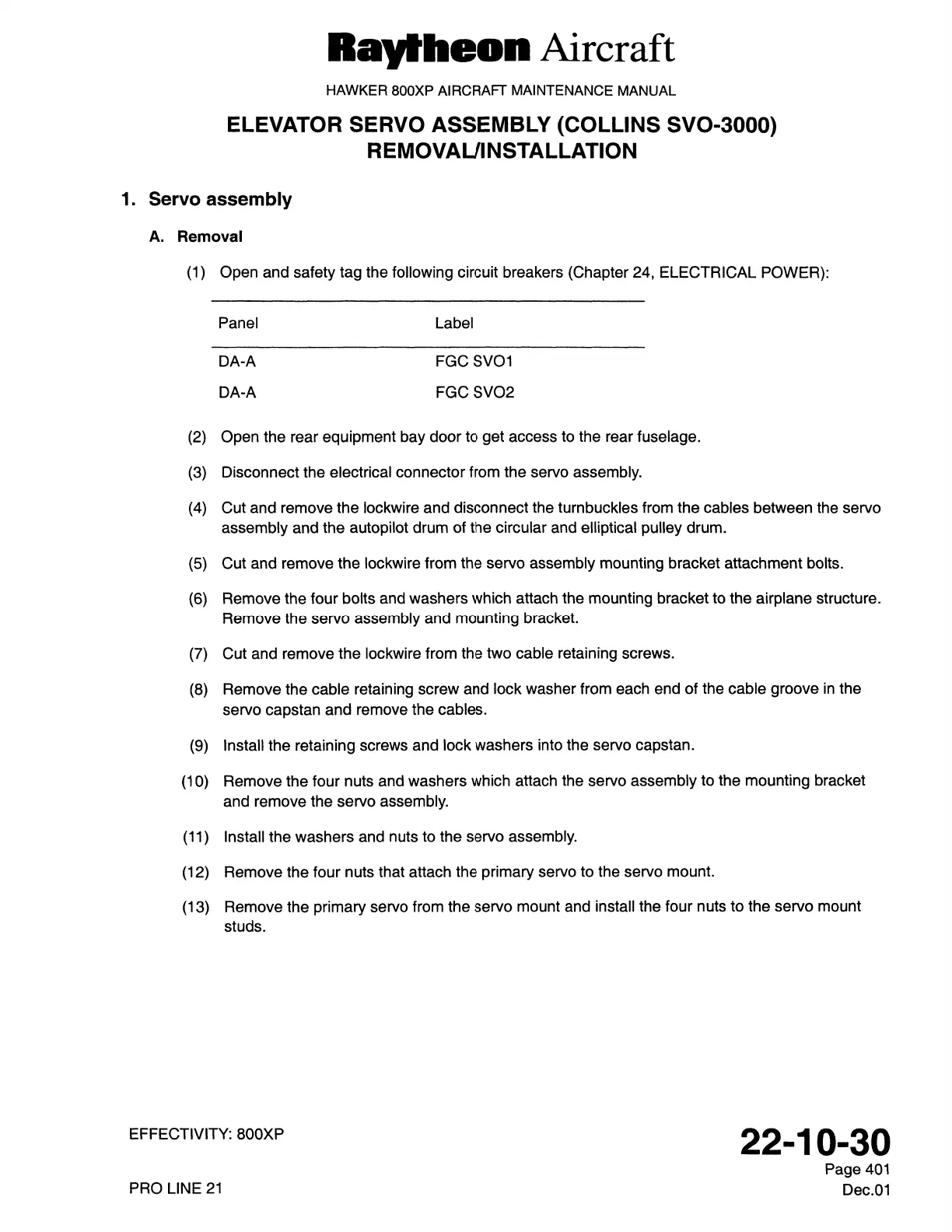 Raytheon Aircraft

HAWKER 800XP AIRCRAFT MAINTENANCE MANUAL

ELEVATOR SERVO ASSEMBLY (COLLINS SVO-3000) REMOVAL/INSTALLATION

1. Servo assembly

A. Removal

(1) Open and safety tag the following circuit breakers (Chapter 24, ELECTRICAL POWER):

| Panel | Label |
|---|---|
| DA-A | FGC SVO1 |
| DA-A | FGC SVO2 |

(2) Open the rear equipment bay door to get access to the rear fuselage.

(3) Disconnect the electrical connector from the servo assembly.

(4) Cut and remove the lockwire and disconnect the turnbuckles from the cables between the servo assembly and the autopilot drum of the circular and elliptical pulley drum.

(5) Cut and remove the lockwire from the servo assembly mounting bracket attachment bolts.

(6) Remove the four bolts and washers which attach the mounting bracket to the airplane structure. Remove the servo assembly and mounting bracket.

(7) Cut and remove the lockwire from the two cable retaining screws.

(8) Remove the cable retaining screw and lock washer from each end of the cable groove in the servo capstan and remove the cables.

(9) Install the retaining screws and lock washers into the servo capstan.

(10) Remove the four nuts and washers which attach the servo assembly to the mounting bracket and remove the servo assembly.

(11) Install the washers and nuts to the servo assembly.

(12) Remove the four nuts that attach the primary servo to the servo mount.

(13) Remove the primary servo from the servo mount and install the four nuts to the servo mount studs.

EFFECTIVITY: 800XP

PRO LINE 21

22-10-30
Page 401
Dec.01